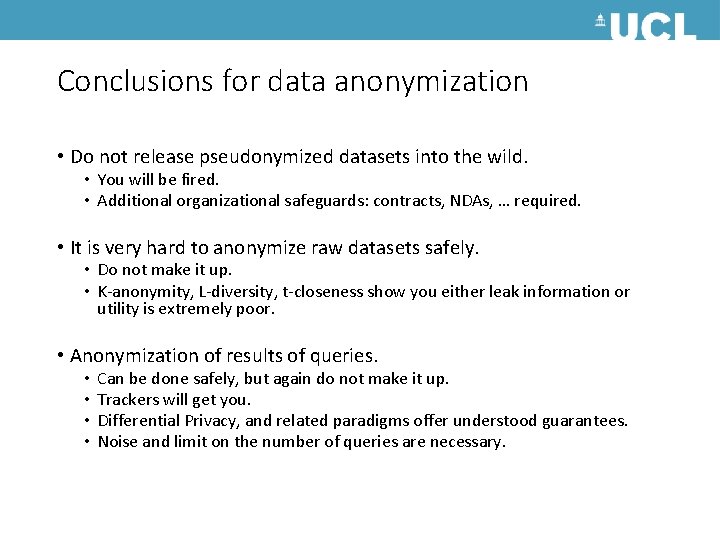 UCL

Conclusions for data anonymization

• Do not release pseudonymized datasets into the wild.
  • You will be fired.
  • Additional organizational safeguards: contracts, NDAs, … required.

• It is very hard to anonymize raw datasets safely.
  • Do not make it up.
  • K-anonymity, L-diversity, t-closeness show you either leak information or utility is extremely poor.

• Anonymization of results of queries.
  • Can be done safely, but again do not make it up.
  • Trackers will get you.
  • Differential Privacy, and related paradigms offer understood guarantees.
  • Noise and limit on the number of queries are necessary.